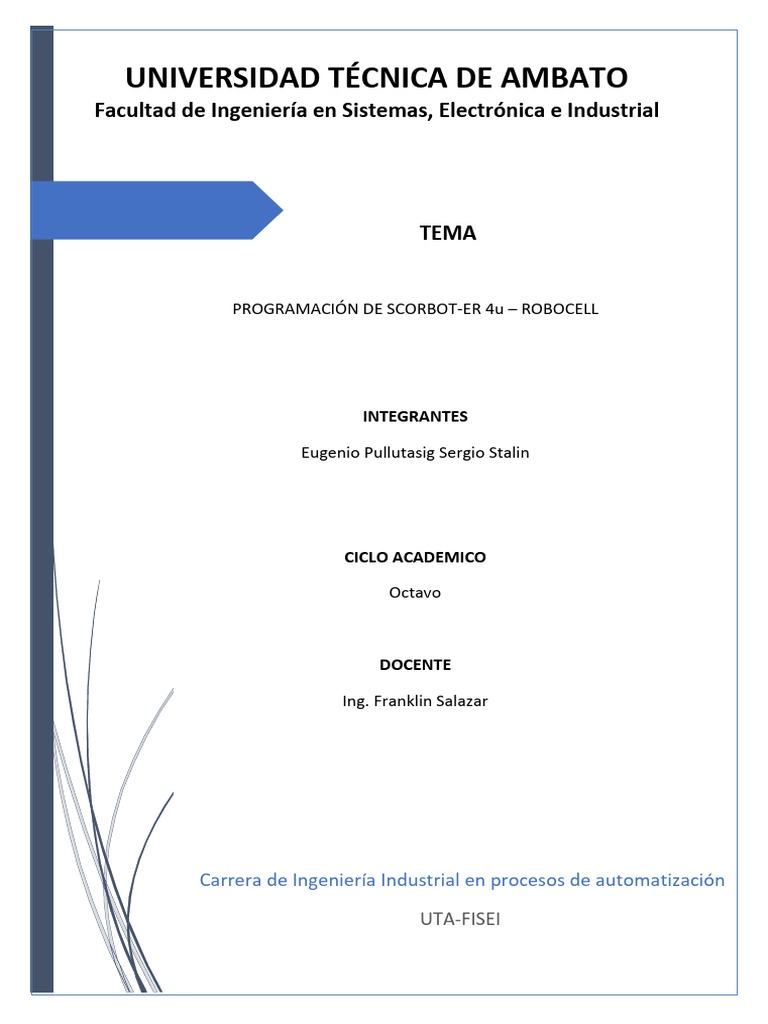 UNIVERSIDAD TÉCNICA DE AMBATO
Facultad de Ingeniería en Sistemas, Electrónica e Industrial

TEMA

PROGRAMACIÓN DE SCORBOT-ER 4u – ROBOCELL

INTEGRANTES

Eugenio Pullutasig Sergio Stalin

CICLO ACADEMICO

Octavo

DOCENTE

Ing. Franklin Salazar

Carrera de Ingeniería Industrial en procesos de automatización

UTA-FISEI